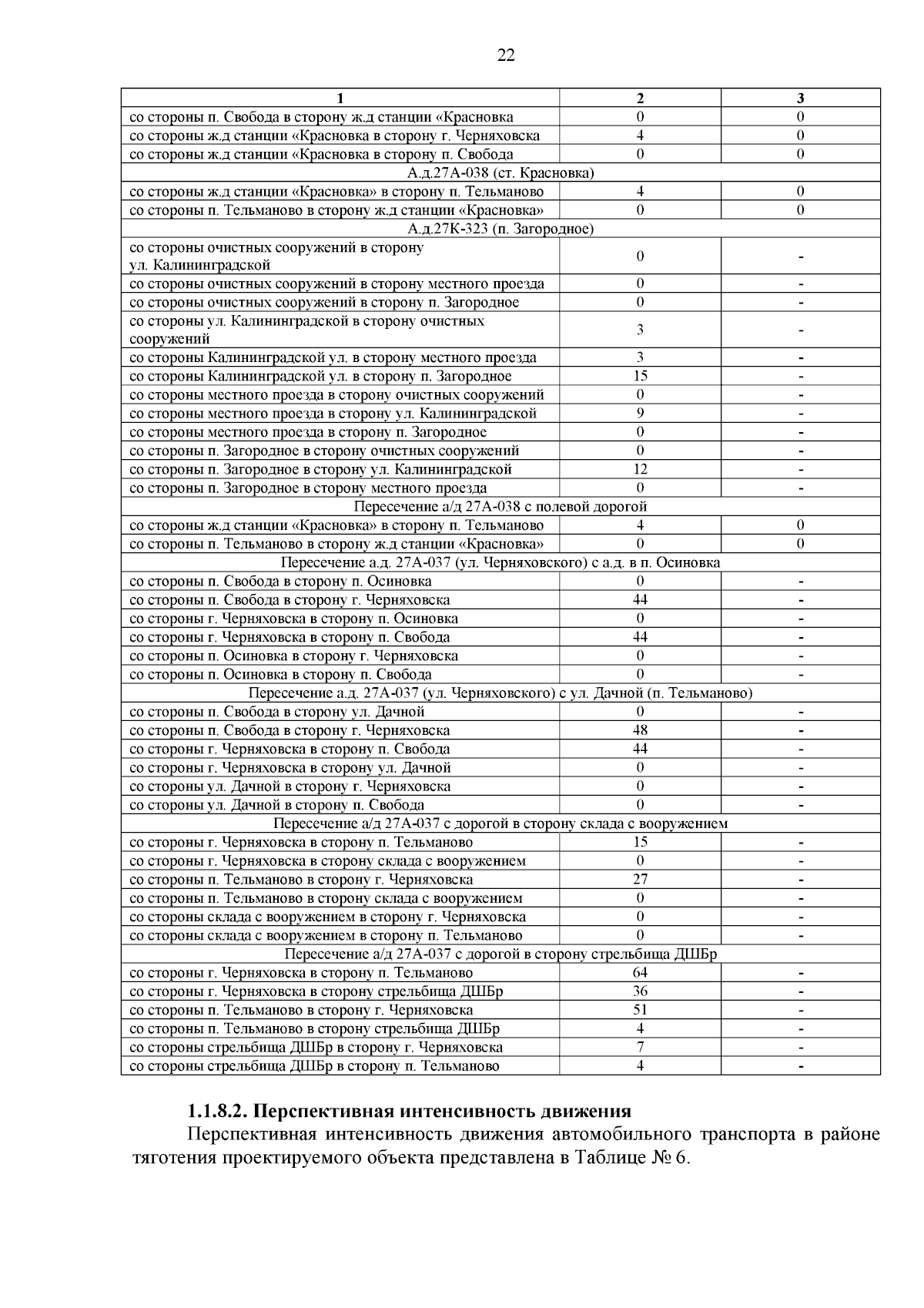 22

| 1 | 2 | 3 |
|---|---|---|
| со стороны п. Свобода в сторону ж.д станции «Красновка | 0 | 0 |
| со стороны ж.д станции «Красновка в сторону г. Черняховска | 4 | 0 |
| со стороны ж.д станции «Красновка в сторону п. Свобода | 0 | 0 |
| А.д.27А-038 (ст. Красновка) | | |
| со стороны ж.д станции «Красновка» в сторону п. Тельманово | 4 | 0 |
| со стороны п. Тельманово в сторону ж.д станции «Красновка» | 0 | 0 |
| А.д.27К-323 (п. Загородное) | | |
| со стороны очистных сооружений в сторону ул. Калининградской | 0 | - |
| со стороны очистных сооружений в сторону местного проезда | 0 | - |
| со стороны очистных сооружений в сторону п. Загородное | 0 | - |
| со стороны ул. Калининградской в сторону очистных сооружений | 3 | - |
| со стороны Калининградской ул. в сторону местного проезда | 3 | - |
| со стороны Калининградской ул. в сторону п. Загородное | 15 | - |
| со стороны местного проезда в сторону очистных сооружений | 0 | - |
| со стороны местного проезда в сторону ул. Калининградской | 9 | - |
| со стороны местного проезда в сторону п. Загородное | 0 | - |
| со стороны п. Загородное в сторону очистных сооружений | 0 | - |
| со стороны п. Загородное в сторону ул. Калининградской | 12 | - |
| со стороны п. Загородное в сторону местного проезда | 0 | - |
| Пересечение а/д 27А-038 с полевой дорогой | | |
| со стороны ж.д станции «Красновка» в сторону п. Тельманово | 4 | 0 |
| со стороны п. Тельманово в сторону ж.д станции «Красновка» | 0 | 0 |
| Пересечение а.д. 27А-037 (ул. Черняховского) с а.д. в п. Осиновка | | |
| со стороны п. Свобода в сторону п. Осиновка | 0 | - |
| со стороны п. Свобода в сторону г. Черняховска | 44 | - |
| со стороны г. Черняховска в сторону п. Осиновка | 0 | - |
| со стороны г. Черняховска в сторону п. Свобода | 44 | - |
| со стороны п. Осиновка в сторону г. Черняховска | 0 | - |
| со стороны п. Осиновка в сторону п. Свобода | 0 | - |
| Пересечение а.д. 27А-037 (ул. Черняховского) с ул. Дачной (п. Тельманово) | | |
| со стороны п. Свобода в сторону ул. Дачной | 0 | - |
| со стороны п. Свобода в сторону г. Черняховска | 48 | - |
| со стороны г. Черняховска в сторону п. Свобода | 44 | - |
| со стороны г. Черняховска в сторону ул. Дачной | 0 | - |
| со стороны ул. Дачной в сторону г. Черняховска | 0 | - |
| со стороны ул. Дачной в сторону п. Свобода | 0 | - |
| Пересечение а/д 27А-037 с дорогой в сторону склада с вооружением | | |
| со стороны г. Черняховска в сторону п. Тельманово | 15 | - |
| со стороны г. Черняховска в сторону склада с вооружением | 0 | - |
| со стороны п. Тельманово в сторону г. Черняховска | 27 | - |
| со стороны п. Тельманово в сторону склада с вооружением | 0 | - |
| со стороны склада с вооружением в сторону г. Черняховска | 0 | - |
| со стороны склада с вооружением в сторону п. Тельманово | 0 | - |
| Пересечение а/д 27А-037 с дорогой в сторону стрельбища ДШБр | | |
| со стороны г. Черняховска в сторону п. Тельманово | 64 | - |
| со стороны г. Черняховска в сторону стрельбища ДШБр | 36 | - |
| со стороны п. Тельманово в сторону г. Черняховска | 51 | - |
| со стороны п. Тельманово в сторону стрельбища ДШБр | 4 | - |
| со стороны стрельбища ДШБр в сторону г. Черняховска | 7 | - |
| со стороны стрельбища ДШБр в сторону п. Тельманово | 4 | - |

1.1.8.2. Перспективная интенсивность движения
Перспективная интенсивность движения автомобильного транспорта в районе тяготения проектируемого объекта представлена в Таблице № 6.